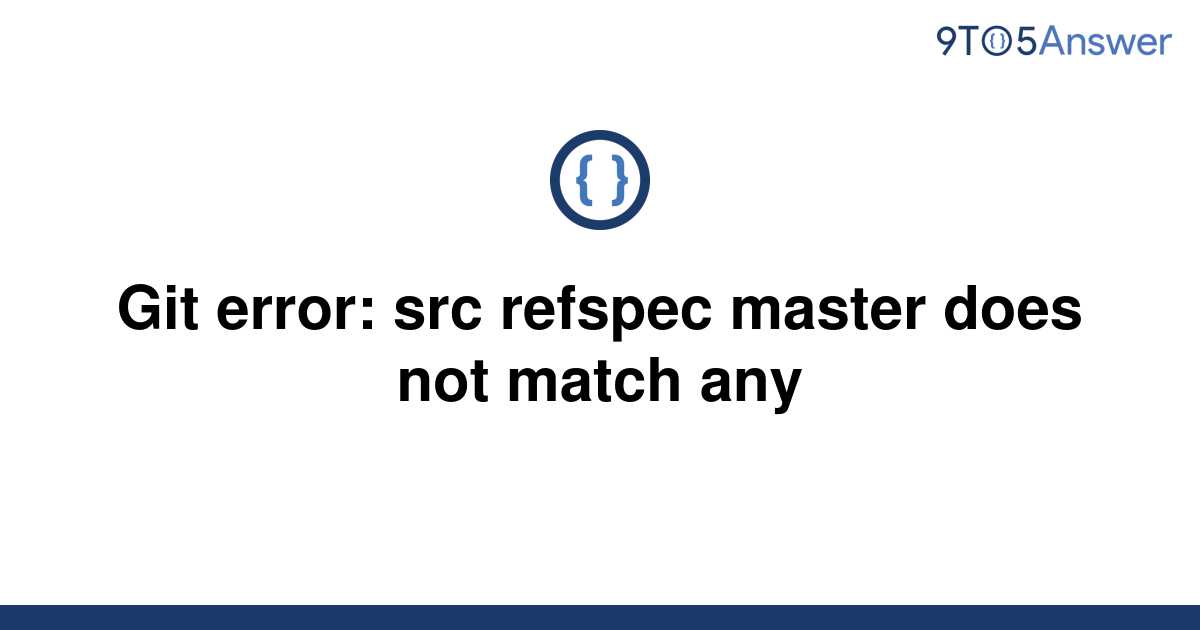 9TO5Answer

{ }

Git error: src refspec master does not match any